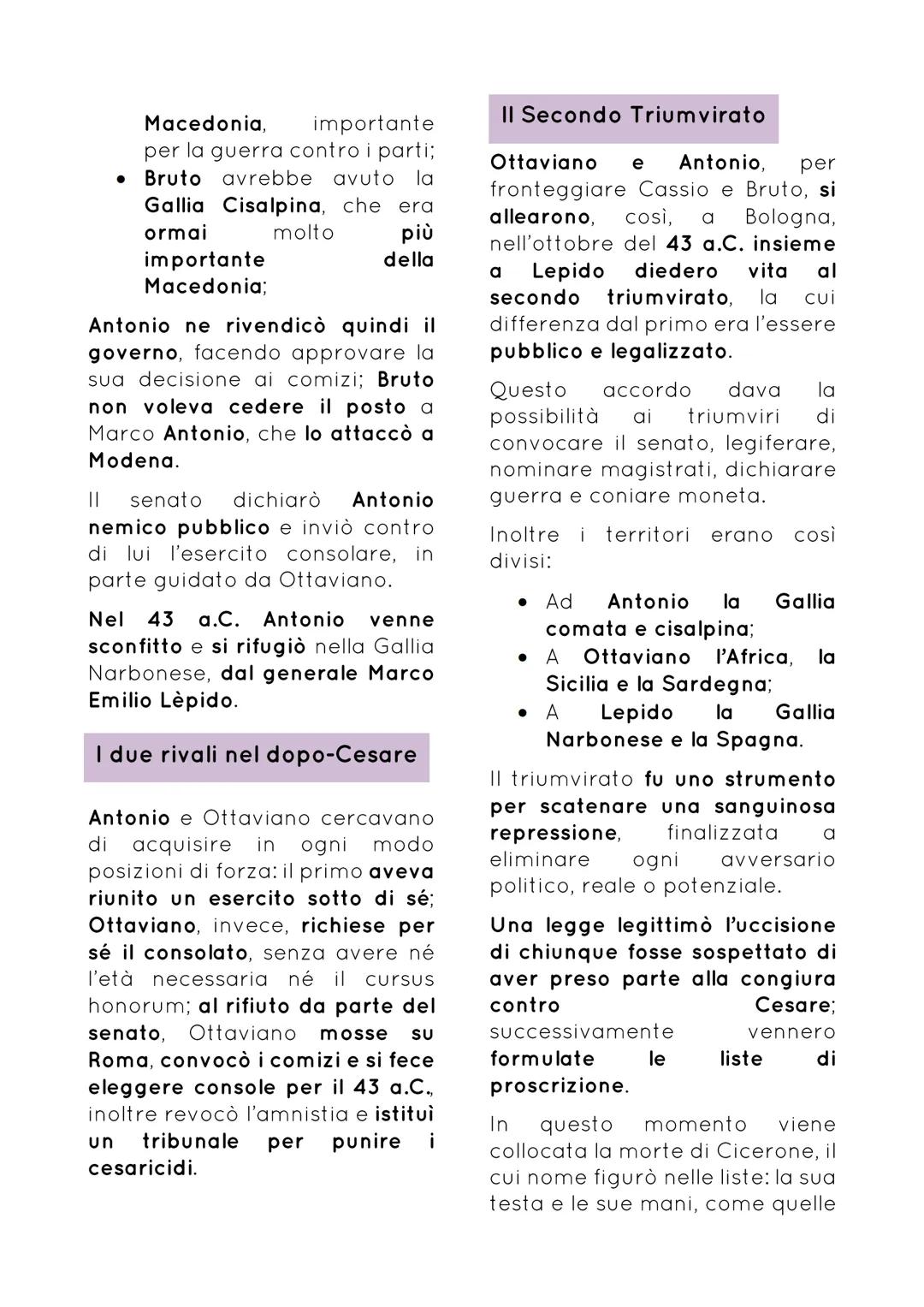 Macedonia, importante per la guerra contro i parti;
• Bruto avrebbe avuto la Gallia Cisalpina, che era ormai molto più importante della Macedonia;

Antonio ne rivendicò quindi il governo, facendo approvare la sua decisione ai comizi; Bruto non voleva cedere il posto a Marco Antonio, che lo attaccò a Modena.

Il senato dichiarò Antonio nemico pubblico e inviò contro di lui l'esercito consolare, in parte guidato da Ottaviano.

Nel 43 a.C. Antonio venne sconfitto e si rifugiò nella Gallia Narbonese, dal generale Marco Emilio Lèpido.

I due rivali nel dopo-Cesare

Antonio e Ottaviano cercavano di acquisire in ogni modo posizioni di forza: il primo aveva riunito un esercito sotto di sé; Ottaviano, invece, richiese per sé il consolato, senza avere né l'età necessaria né il cursus honorum; al rifiuto da parte del senato, Ottaviano mosse su Roma, convocò i comizi e si fece eleggere console per il 43 a.C., inoltre revocò l'amnistia e istituì un tribunale per punire i cesaricidi.

Il Secondo Triumvirato

Ottaviano e Antonio, per fronteggiare Cassio e Bruto, si allearono, così, a Bologna, nell'ottobre del 43 a.C. insieme a Lepido diedero vita al secondo triumvirato, la cui differenza dal primo era l'essere pubblico e legalizzato.

Questo accordo dava la possibilità ai triumviri di convocare il senato, legiferare, nominare magistrati, dichiarare guerra e coniare moneta.

Inoltre i territori erano così divisi:

• Ad Antonio la Gallia comata e cisalpina;
• A Ottaviano l'Africa, la Sicilia e la Sardegna;
• A Lepido la Gallia Narbonese e la Spagna.

Il triumvirato fu uno strumento per scatenare una sanguinosa repressione, finalizzata a eliminare ogni avversario politico, reale o potenziale.

Una legge legittimò l'uccisione di chiunque fosse sospettato di aver preso parte alla congiura contro Cesare; successivamente vennero formulate le liste di proscrizione.

In questo momento viene collocata la morte di Cicerone, il cui nome figurò nelle liste: la sua testa e le sue mani, come quelle